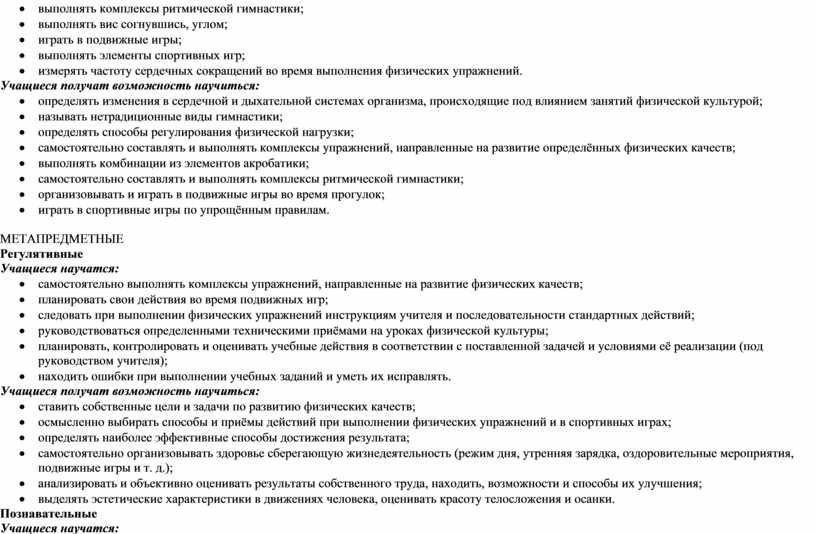 • выполнять комплексы ритмической гимнастики;
• выполнять вис согнувшись, углом;
• играть в подвижные игры;
• выполнять элементы спортивных игр;
• измерять частоту сердечных сокращений во время выполнения физических упражнений.
Учащиеся получат возможность научиться:
• определять изменения в сердечной и дыхательной системах организма, происходящие под влиянием занятий физической культурой;
• называть нетрадиционные виды гимнастики;
• определять способы регулирования физической нагрузки;
• самостоятельно составлять и выполнять комплексы упражнений, направленные на развитие определённых физических качеств;
• выполнять комбинации из элементов акробатики;
• самостоятельно составлять и выполнять комплексы ритмической гимнастики;
• организовывать и играть в подвижные игры во время прогулок;
• играть в спортивные игры по упрощённым правилам.

МЕТАПРЕДМЕТНЫЕ
Регулятивные
Учащиеся научатся:
• самостоятельно выполнять комплексы упражнений, направленные на развитие физических качеств;
• планировать свои действия во время подвижных игр;
• следовать при выполнении физических упражнений инструкциям учителя и последовательности стандартных действий;
• руководствоваться определенными техническими приёмами на уроках физической культуры;
• планировать, контролировать и оценивать учебные действия в соответствии с поставленной задачей и условиями её реализации (под руководством учителя);
• находить ошибки при выполнении учебных заданий и уметь их исправлять.
Учащиеся получат возможность научиться:
• ставить собственные цели и задачи по развитию физических качеств;
• осмысленно выбирать способы и приёмы действий при выполнении физических упражнений и в спортивных играх;
• определять наиболее эффективные способы достижения результата;
• самостоятельно организовывать здоровье сберегающую жизнедеятельность (режим дня, утренняя зарядка, оздоровительные мероприятия, подвижные игры и т. д.);
• анализировать и объективно оценивать результаты собственного труда, находить, возможности и способы их улучшения;
• выделять эстетические характеристики в движениях человека, оценивать красоту телосложения и осанки.
Познавательные
Учащиеся научатся: